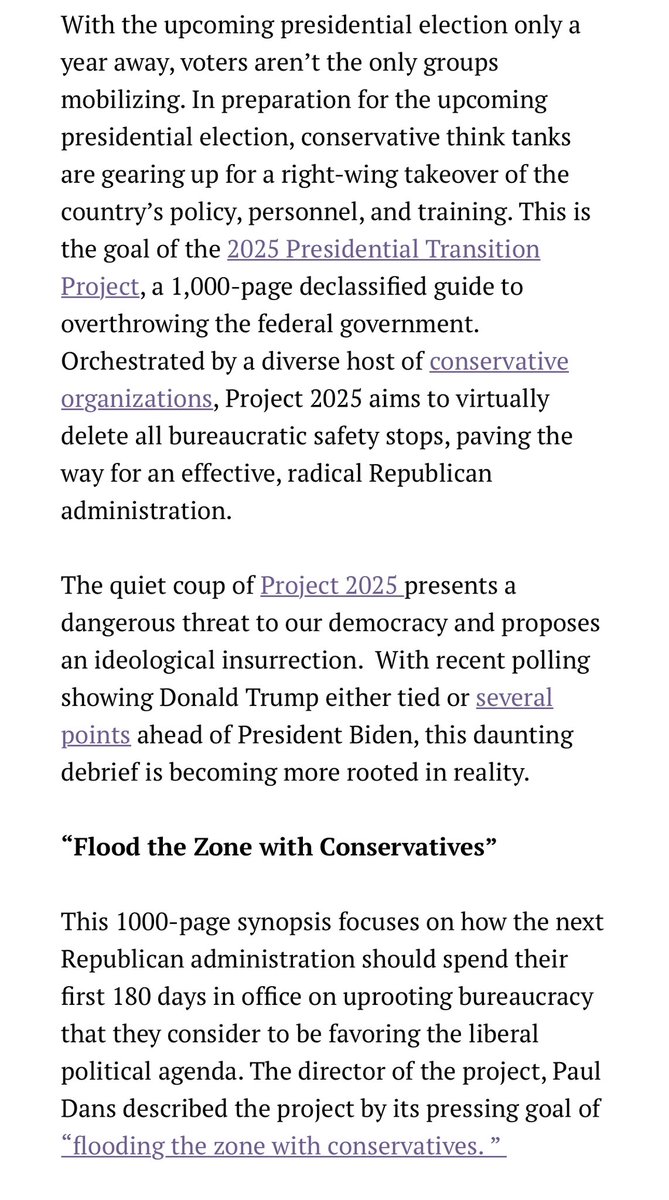 With the upcoming presidential election only a year away, voters aren't the only groups mobilizing. In preparation for the upcoming presidential election, conservative think tanks are gearing up for a right-wing takeover of the country's policy, personnel, and training. This is the goal of the 2025 Presidential Transition Project, a 1,000-page declassified guide to overthrowing the federal government. Orchestrated by a diverse host of conservative organizations, Project 2025 aims to virtually delete all bureaucratic safety stops, paving the way for an effective, radical Republican administration.

The quiet coup of Project 2025 presents a dangerous threat to our democracy and proposes an ideological insurrection. With recent polling showing Donald Trump either tied or several points ahead of President Biden, this daunting debrief is becoming more rooted in reality.

"Flood the Zone with Conservatives"

This 1000-page synopsis focuses on how the next Republican administration should spend their first 180 days in office on uprooting bureaucracy that they consider to be favoring the liberal political agenda. The director of the project, Paul Dans described the project by its pressing goal of "flooding the zone with conservatives. "